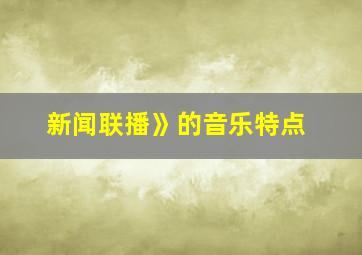 新闻联播》的音乐特点